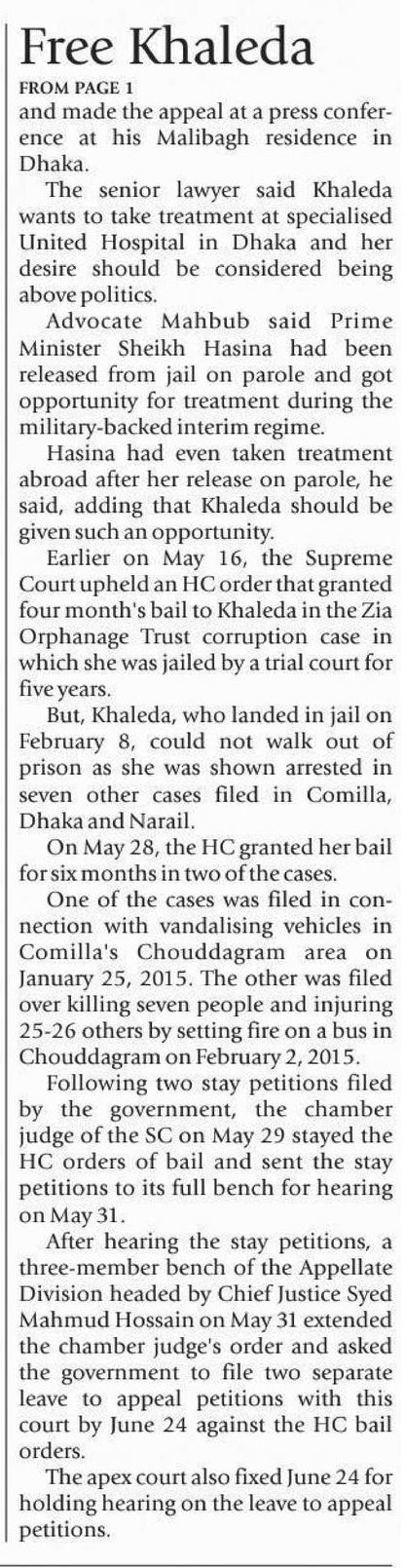 Free Khaleda

FROM PAGE 1

and made the appeal at a press conference at his Malibagh residence in Dhaka.

The senior lawyer said Khaleda wants to take treatment at specialised United Hospital in Dhaka and her desire should be considered being above politics.

Advocate Mahbub said Prime Minister Sheikh Hasina had been released from jail on parole and got opportunity for treatment during the military-backed interim regime.

Hasina had even taken treatment abroad after her release on parole, he said, adding that Khaleda should be given such an opportunity.

Earlier on May 16, the Supreme Court upheld an HC order that granted four month's bail to Khaleda in the Zia Orphanage Trust corruption case in which she was jailed by a trial court for five years.

But, Khaleda, who landed in jail on February 8, could not walk out of prison as she was shown arrested in seven other cases filed in Comilla, Dhaka and Narail.

On May 28, the HC granted her bail for six months in two of the cases.

One of the cases was filed in connection with vandalising vehicles in Comilla's Chouddagram area on January 25, 2015. The other was filed over killing seven people and injuring 25-26 others by setting fire on a bus in Chouddagram on February 2, 2015.

Following two stay petitions filed by the government, the chamber judge of the SC on May 29 stayed the HC orders of bail and sent the stay petitions to its full bench for hearing on May 31.

After hearing the stay petitions, a three-member bench of the Appellate Division headed by Chief Justice Syed Mahmud Hossain on May 31 extended the chamber judge's order and asked the government to file two separate leave to appeal petitions with this court by June 24 against the HC bail orders.

The apex court also fixed June 24 for holding hearing on the leave to appeal petitions.